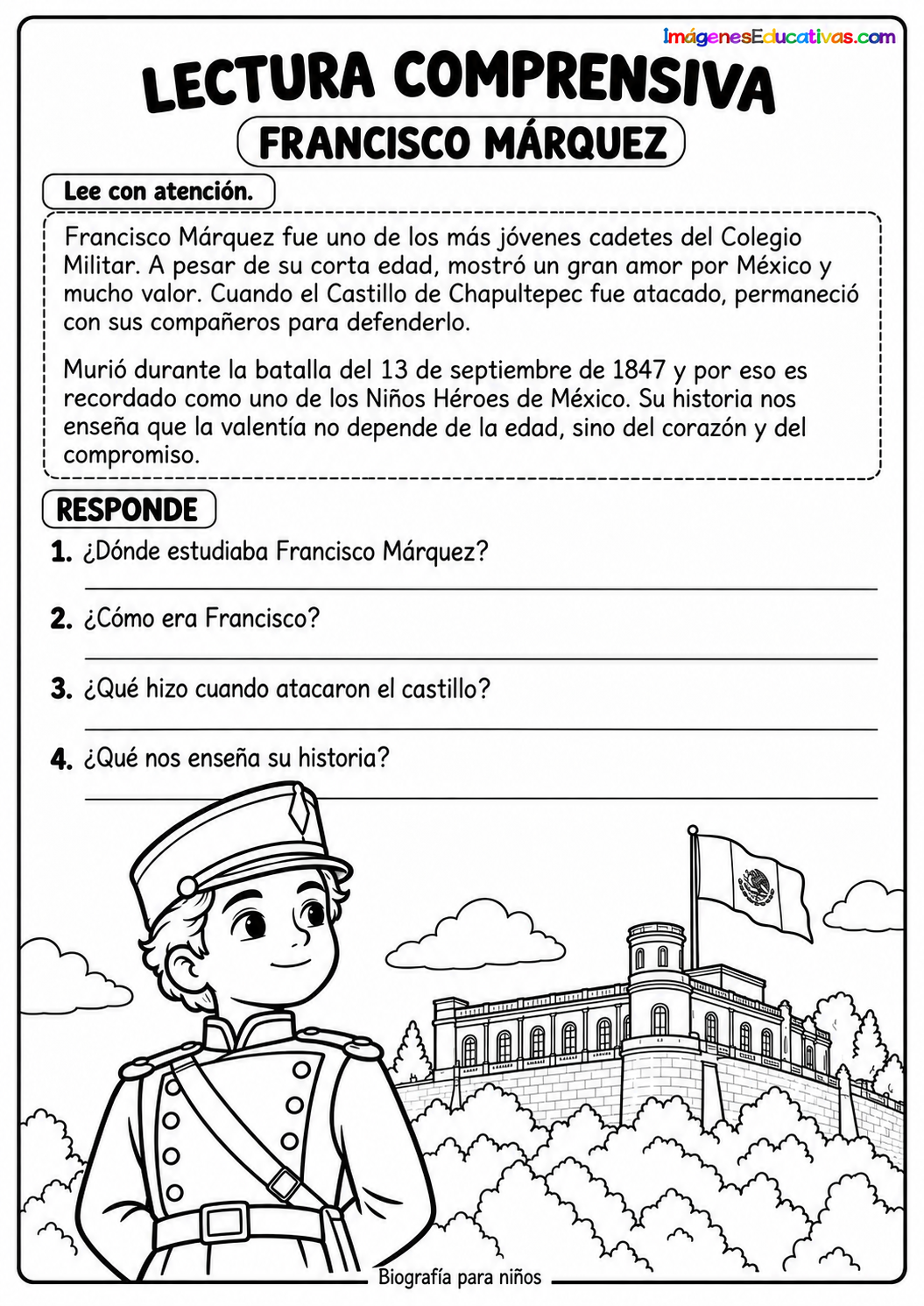 ImágenesEducativas.com

LECTURA COMPRENSIVA

FRANCISCO MÁRQUEZ

Lee con atención.

Francisco Márquez fue uno de los más jóvenes cadetes del Colegio Militar. A pesar de su corta edad, mostró un gran amor por México y mucho valor. Cuando el Castillo de Chapultepec fue atacado, permaneció con sus compañeros para defenderlo.

Murió durante la batalla del 13 de septiembre de 1847 y por eso es recordado como uno de los Niños Héroes de México. Su historia nos enseña que la valentía no depende de la edad, sino del corazón y del compromiso.

RESPONDE

1. ¿Dónde estudiaba Francisco Márquez?
____

2. ¿Cómo era Francisco?
____

3. ¿Qué hizo cuando atacaron el castillo?
____

4. ¿Qué nos enseña su historia?
____

Biografía para niños